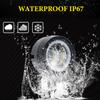 WATERPROOF IP67